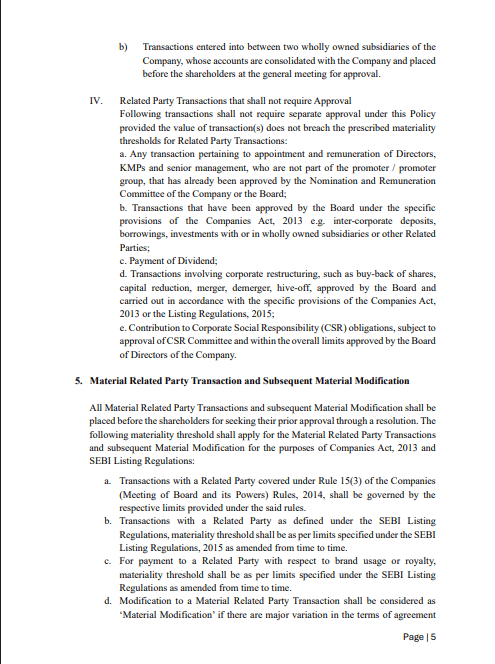 b) Transactions entered into between two wholly owned subsidiaries of the Company, whose accounts are consolidated with the Company and placed before the shareholders at the general meeting for approval.

IV. Related Party Transactions that shall not require Approval
Following transactions shall not require separate approval under this Policy provided the value of transaction(s) does not breach the prescribed materiality thresholds for Related Party Transactions:
a. Any transaction pertaining to appointment and remuneration of Directors, KMPs and senior management, who are not part of the promoter / promoter group, that has already been approved by the Nomination and Remuneration Committee of the Company or the Board;
b. Transactions that have been approved by the Board under the specific provisions of the Companies Act, 2013 e.g. inter-corporate deposits, borrowings, investments with or in wholly owned subsidiaries or other Related Parties;
c. Payment of Dividend;
d. Transactions involving corporate restructuring, such as buy-back of shares, capital reduction, merger, demerger, hive-off, approved by the Board and carried out in accordance with the specific provisions of the Companies Act, 2013 or the Listing Regulations, 2015;
e. Contribution to Corporate Social Responsibility (CSR) obligations, subject to approval of CSR Committee and within the overall limits approved by the Board of Directors of the Company.

5. Material Related Party Transaction and Subsequent Material Modification

All Material Related Party Transactions and subsequent Material Modification shall be placed before the shareholders for seeking their prior approval through a resolution. The following materiality threshold shall apply for the Material Related Party Transactions and subsequent Material Modification for the purposes of Companies Act, 2013 and SEBI Listing Regulations:

a. Transactions with a Related Party covered under Rule 15(3) of the Companies (Meeting of Board and its Powers) Rules, 2014, shall be governed by the respective limits provided under the said rules.
b. Transactions with a Related Party as defined under the SEBI Listing Regulations, materiality threshold shall be as per limits specified under the SEBI Listing Regulations, 2015 as amended from time to time.
c. For payment to a Related Party with respect to brand usage or royalty, materiality threshold shall be as per limits specified under the SEBI Listing Regulations as amended from time to time.
d. Modification to a Material Related Party Transaction shall be considered as 'Material Modification' if there are major variation in the terms of agreement

Page | 5